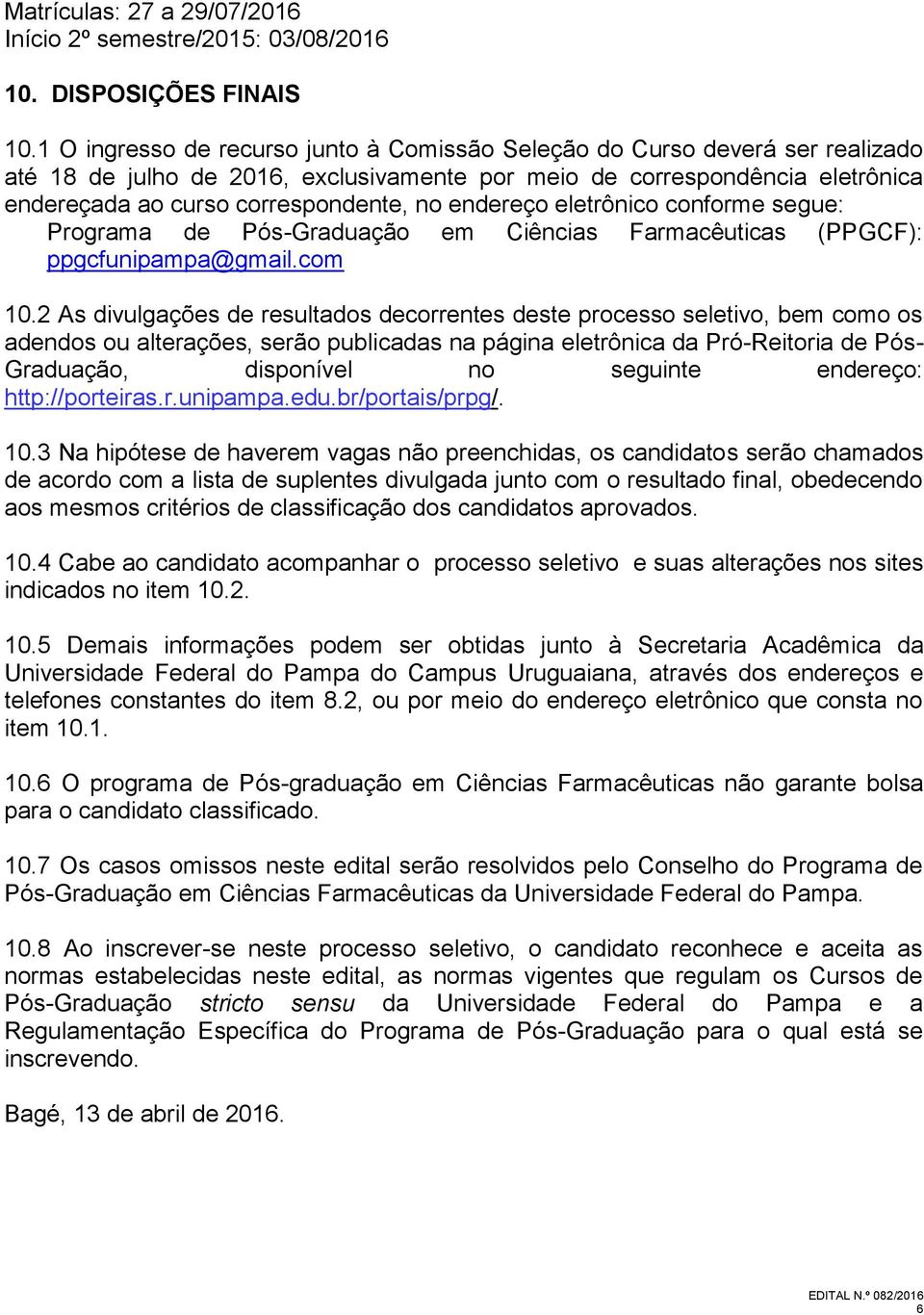 Matrículas: 27 a 29/07/2016
Início 2º semestre/2015: 03/08/2016

10. DISPOSIÇÕES FINAIS

10.1 O ingresso de recurso junto à Comissão Seleção do Curso deverá ser realizado até 18 de julho de 2016, exclusivamente por meio de correspondência eletrônica endereçada ao curso correspondente, no endereço eletrônico conforme segue: Programa de Pós-Graduação em Ciências Farmacêuticas (PPGCF): ppgcfunipampa@gmail.com

10.2 As divulgações de resultados decorrentes deste processo seletivo, bem como os adendos ou alterações, serão publicadas na página eletrônica da Pró-Reitoria de Pós-Graduação, disponível no seguinte endereço: http://porteiras.r.unipampa.edu.br/portais/prpg/.

10.3 Na hipótese de haverem vagas não preenchidas, os candidatos serão chamados de acordo com a lista de suplentes divulgada junto com o resultado final, obedecendo aos mesmos critérios de classificação dos candidatos aprovados.

10.4 Cabe ao candidato acompanhar o processo seletivo e suas alterações nos sites indicados no item 10.2.

10.5 Demais informações podem ser obtidas junto à Secretaria Acadêmica da Universidade Federal do Pampa do Campus Uruguaiana, através dos endereços e telefones constantes do item 8.2, ou por meio do endereço eletrônico que consta no item 10.1.

10.6 O programa de Pós-graduação em Ciências Farmacêuticas não garante bolsa para o candidato classificado.

10.7 Os casos omissos neste edital serão resolvidos pelo Conselho do Programa de Pós-Graduação em Ciências Farmacêuticas da Universidade Federal do Pampa.

10.8 Ao inscrever-se neste processo seletivo, o candidato reconhece e aceita as normas estabelecidas neste edital, as normas vigentes que regulam os Cursos de Pós-Graduação stricto sensu da Universidade Federal do Pampa e a Regulamentação Específica do Programa de Pós-Graduação para o qual está se inscrevendo.

Bagé, 13 de abril de 2016.

EDITAL N.º 082/2016
6